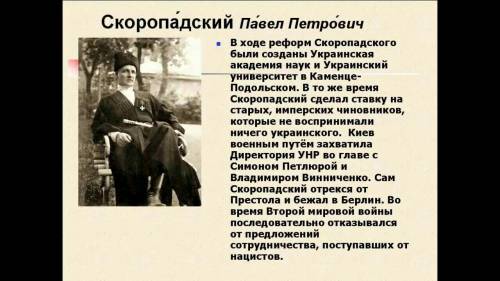 Скоропа́дский Па́вел Петро́вич

В ходе реформ Скоропадского были созданы Украинская академия наук и Украинский университет в Каменце-Подольском. В то же время Скоропадский сделал ставку на старых, имперских чиновников, которые не воспринимали ничего украинского. Киев военным путём захватила Директория УНР во главе с Симоном Петлюрой и Владимиром Винниченко. Сам Скоропадский отрекся от Престола и бежал в Берлин. Во время Второй мировой войны последовательно отказывался от предложений сотрудничества, поступавших от нацистов.